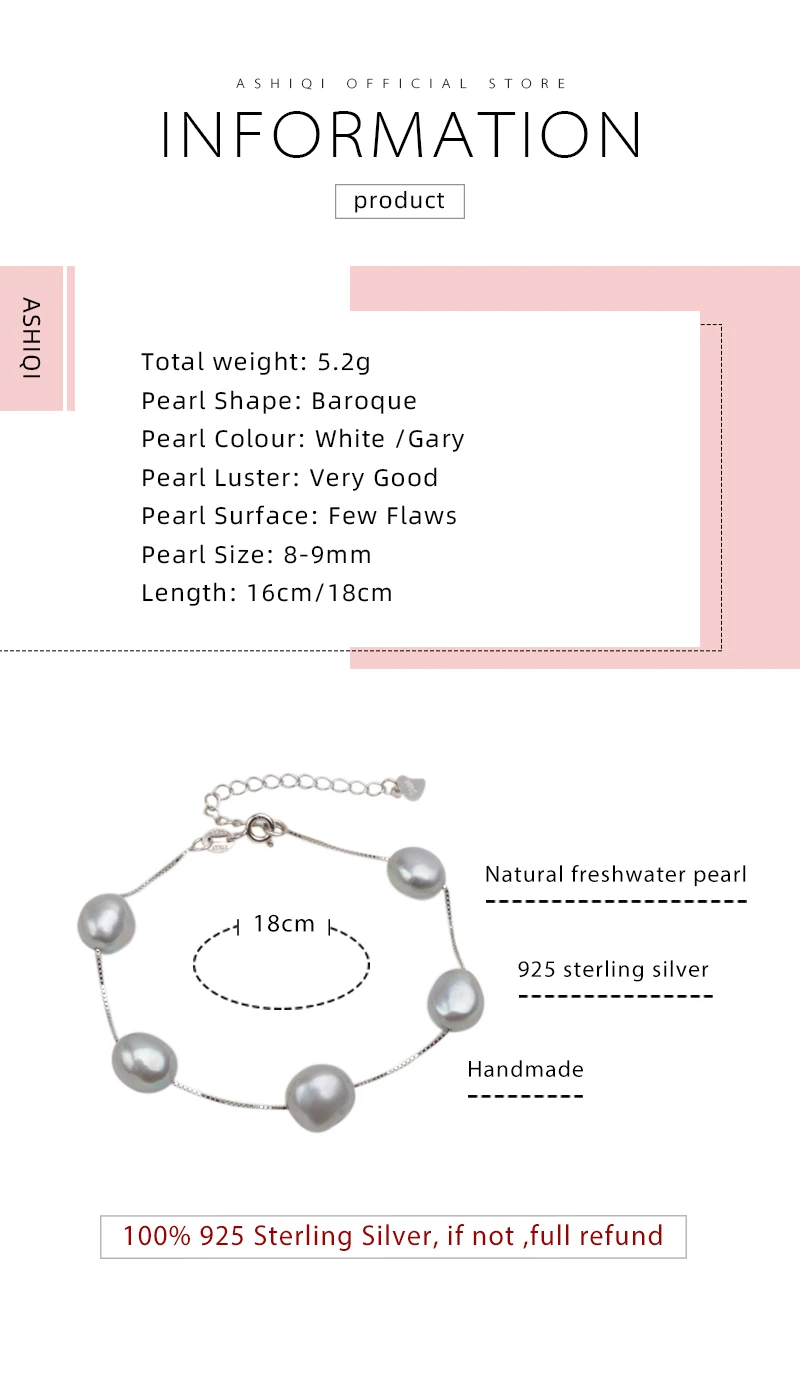 ASHIQI OFFICIAL STORE

INFORMATION

product

ASHIQI

Total weight: 5.2g
Pearl Shape: Baroque
Pearl Colour: White /Gary
Pearl Luster: Very Good
Pearl Surface: Few Flaws
Pearl Size: 8-9mm
Length: 16cm/18cm

18cm

Natural freshwater pearl

925 sterling silver

Handmade

100% 925 Sterling Silver, if not ,full refund